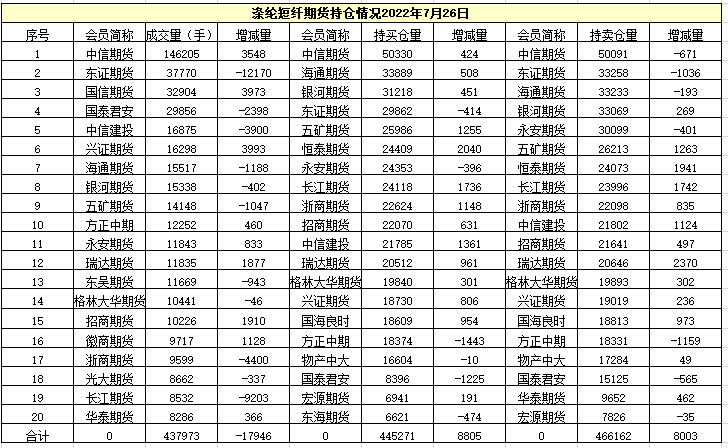 涤纶短纤期货持仓情况2022年7月26日

| 序号 | 会员简称 | 成交量（手） | 增减量 | 会员简称 | 持买仓量 | 增减量 | 会员简称 | 持卖仓量 | 增减量 |
|---|---|---|---|---|---|---|---|---|---|
| 1 | 中信期货 | 146205 | 3548 | 中信期货 | 50330 | 424 | 中信期货 | 50091 | -671 |
| 2 | 东证期货 | 37770 | -12170 | 海通期货 | 33889 | 508 | 东证期货 | 33258 | -1036 |
| 3 | 国信期货 | 32904 | 3973 | 银河期货 | 31218 | 451 | 海通期货 | 33233 | -193 |
| 4 | 国泰君安 | 29856 | -2398 | 东证期货 | 29862 | -414 | 银河期货 | 33069 | 269 |
| 5 | 中信建投 | 16875 | -3900 | 五矿期货 | 25986 | 1255 | 永安期货 | 30099 | -401 |
| 6 | 兴证期货 | 16298 | 3993 | 恒泰期货 | 24409 | 2040 | 五矿期货 | 26213 | 1263 |
| 7 | 海通期货 | 15517 | -1188 | 永安期货 | 24353 | -396 | 恒泰期货 | 24073 | 1941 |
| 8 | 银河期货 | 15338 | -402 | 长江期货 | 24118 | 1736 | 长江期货 | 23996 | 1742 |
| 9 | 五矿期货 | 14148 | -1047 | 浙商期货 | 22624 | 1148 | 浙商期货 | 22098 | 835 |
| 10 | 方正中期 | 12252 | 460 | 招商期货 | 22070 | 631 | 中信建投 | 21802 | 1124 |
| 11 | 永安期货 | 11843 | 833 | 中信建投 | 21785 | 1361 | 招商期货 | 21641 | 497 |
| 12 | 瑞达期货 | 11835 | 1877 | 瑞达期货 | 20512 | 961 | 瑞达期货 | 20646 | 2370 |
| 13 | 东吴期货 | 11669 | -943 | 格林大华期货 | 19840 | 301 | 格林大华期货 | 19893 | 302 |
| 14 | 格林大华期货 | 10441 | -46 | 兴证期货 | 18730 | 806 | 兴证期货 | 19019 | 236 |
| 15 | 招商期货 | 10226 | 1910 | 国海良时 | 18609 | 954 | 国海良时 | 18813 | 973 |
| 16 | 徽商期货 | 9717 | 1128 | 方正中期 | 18374 | -1443 | 方正中期 | 18331 | -1159 |
| 17 | 浙商期货 | 9599 | -4400 | 物产中大 | 16604 | -10 | 物产中大 | 17284 | 49 |
| 18 | 光大期货 | 8662 | -337 | 国泰君安 | 8396 | -1225 | 国泰君安 | 15125 | -565 |
| 19 | 长江期货 | 8532 | -9203 | 宏源期货 | 6941 | 191 | 华泰期货 | 9652 | 462 |
| 20 | 华泰期货 | 8286 | 366 | 东海期货 | 6621 | -474 | 宏源期货 | 7826 | -35 |
| 合计 | 0 | 437973 | -17946 | 0 | 445271 | 8805 | 0 | 466162 | 8003 |